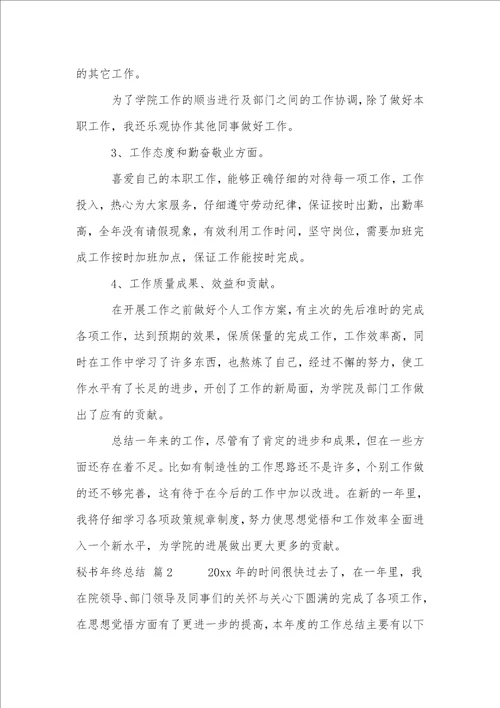 的其它工作。

为了学院工作的顺当进行及部门之间的工作协调，除了做好本职工作，我还乐观协作其他同事做好工作。

3、工作态度和勤奋敬业方面。

喜爱自己的本职工作，能够正确仔细的对待每一项工作，工作投入，热心为大家服务，仔细遵守劳动纪律，保证按时出勤，出勤率高，全年没有请假现象，有效利用工作时间，坚守岗位，需要加班完成工作按时加班加点，保证工作能按时完成。

4、工作质量成果、效益和贡献。

在开展工作之前做好个人工作方案，有主次的先后准时的完成各项工作，达到预期的效果，保质保量的完成工作，工作效率高，同时在工作中学习了许多东西，也熬炼了自己，经过不懈的努力，使工作水平有了长足的进步，开创了工作的新局面，为学院及部门工作做出了应有的贡献。

总结一年来的工作，尽管有了肯定的进步和成果，但在一些方面还存在着不足。比如有制造性的工作思路还不是许多，个别工作做的还不够完善，这有待于在今后的工作中加以改进。在新的一年里，我将仔细学习各项政策规章制度，努力使思想觉悟和工作效率全面进入一个新水平，为学院的进展做出更大更多的贡献。

秘书年终总结 篇2　　20xx年的时间很快过去了，在一年里，我在院领导、部门领导及同事们的关怀与关心下圆满的完成了各项工作，在思想觉悟方面有了更进一步的提高，本年度的工作总结主要有以下